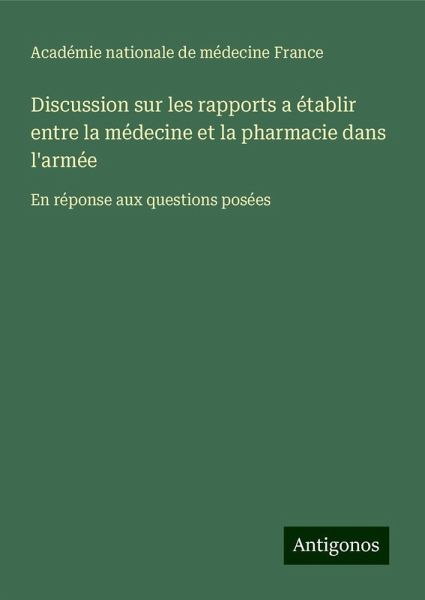 Académie nationale de médecine France

Discussion sur les rapports a établir entre la médecine et la pharmacie dans l'armée

En réponse aux questions posées

Antigonos